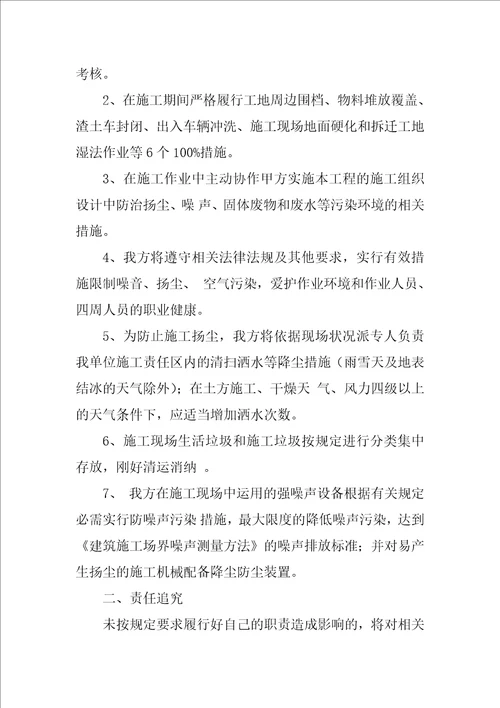 考核。

2、在施工期间严格履行工地周边围档、物料堆放覆盖、渣土车封闭、出入车辆冲洗、施工现场地面硬化和拆迁工地湿法作业等 6 个 100%措施。

3、在施工作业中主动协作甲方实施本工程的施工组织设计中防治扬尘、噪 声、固体废物和废水等污染环境的相关措施。

4、我方将遵守相关法律法规及其他要求，实行有效措施限制噪音、扬尘、 空气污染，爱护作业环境和作业人员、四周人员的职业健康。

5、为防止施工扬尘，我方将依据现场状况派专人负责我单位施工责任区内的清扫洒水等降尘措施（雨雪天及地表结冰的天气除外）；在土方施工、干燥天 气、风力四级以上的天气条件下，应适当增加洒水次数。

6、施工现场生活垃圾和施工垃圾按规定进行分类集中存放，刚好清运消纳 。

7、 我方在施工现场中运用的强噪声设备根据有关规定必需实行防噪声污染 措施，最大限度的降低噪声污染，达到《建筑施工场界噪声测量方法》的噪声排放标准；并对易产生扬尘的施工机械配备降尘防尘装置。

二、责任追究

未按规定要求履行好自己的职责造成影响的，将对相关